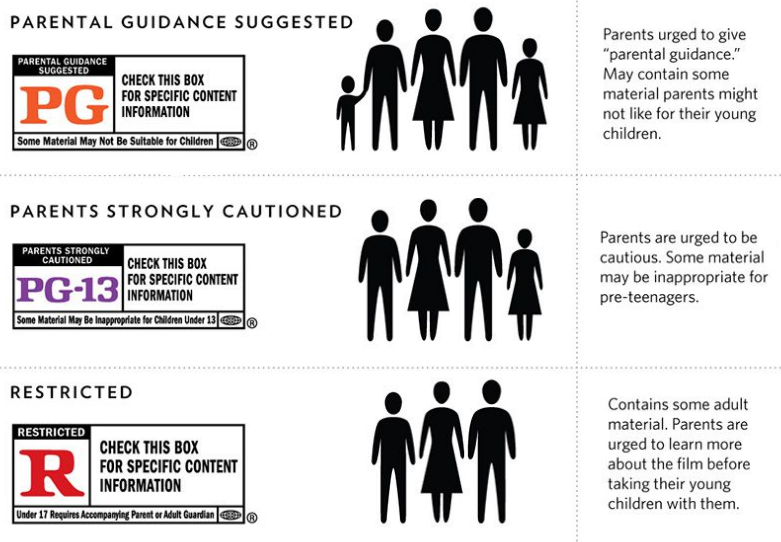 PARENTAL GUIDANCE SUGGESTED

PARENTAL GUIDANCE SUGGESTED
PG
CHECK THIS BOX FOR SPECIFIC CONTENT INFORMATION
Some Material May Not Be Suitable for Children ®

Parents urged to give "parental guidance." May contain some material parents might not like for their young children.

PARENTS STRONGLY CAUTIONED

PARENTS STRONGLY CAUTIONED
PG-13
CHECK THIS BOX FOR SPECIFIC CONTENT INFORMATION
Some Material May Be Inappropriate for Children Under 13 ®

Parents are urged to be cautious. Some material may be inappropriate for pre-teenagers.

RESTRICTED

RESTRICTED
R
CHECK THIS BOX FOR SPECIFIC CONTENT INFORMATION
Under 17 Requires Accompanying Parent or Adult Guardian ®

Contains some adult material. Parents are urged to learn more about the film before taking their young children with them.